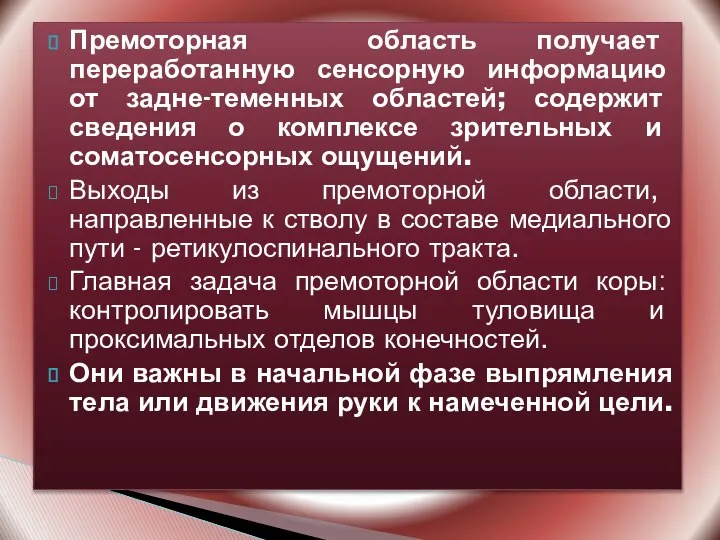 Премоторная область получает переработанную сенсорную информацию от задне-теменных областей; содержит сведения о комплексе зрительных и соматосенсорных ощущений.

Выходы из премоторной области, направленные к стволу в составе медиального пути - ретикулоспинального тракта.

Главная задача премоторной области коры: контролировать мышцы туловища и проксимальных отделов конечностей.

Они важны в начальной фазе выпрямления тела или движения руки к намеченной цели.